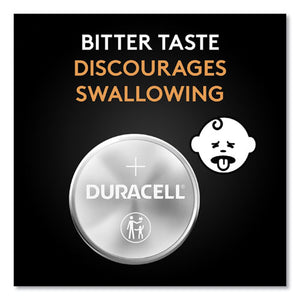 BITTER TASTE
DISCOURAGES
SWALLOWING

+
DURACELL